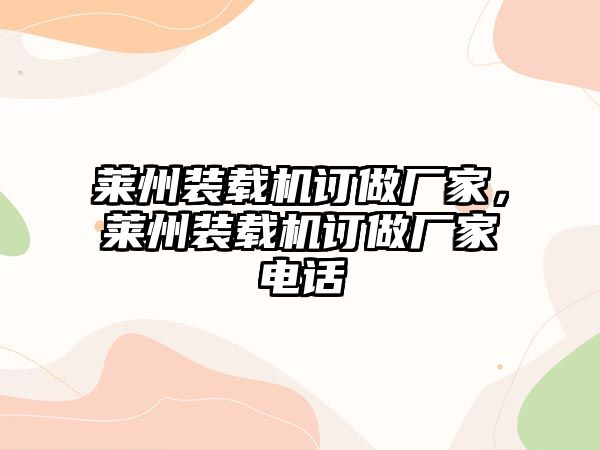 莱州装载机订做厂家，莱州装载机订做厂家电话